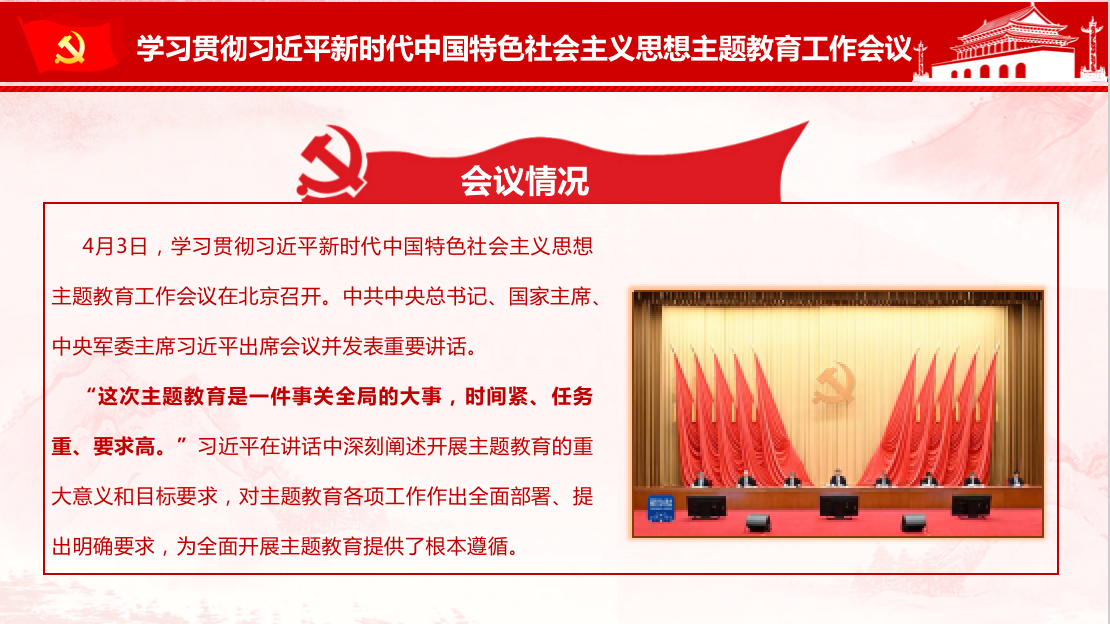 学习贯彻习近平新时代中国特色社会主义思想主题教育工作会议

会议情况

4月3日，学习贯彻习近平新时代中国特色社会主义思想主题教育工作会议在北京召开。中共中央总书记、国家主席、中央军委主席习近平出席会议并发表重要讲话。

“这次主题教育是一件事关全局的大事，时间紧、任务重、要求高。”习近平在讲话中深刻阐述开展主题教育的重大意义和目标要求，对主题教育各项工作作出全面部署、提出明确要求，为全面开展主题教育提供了根本遵循。